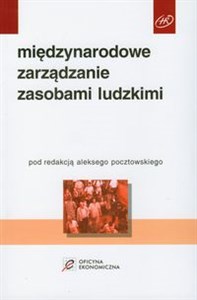 HR

międzynarodowe zarządzanie zasobami ludzkimi

pod redakcją aleksego pocztowskiego

OFICYNA EKONOMICZNA